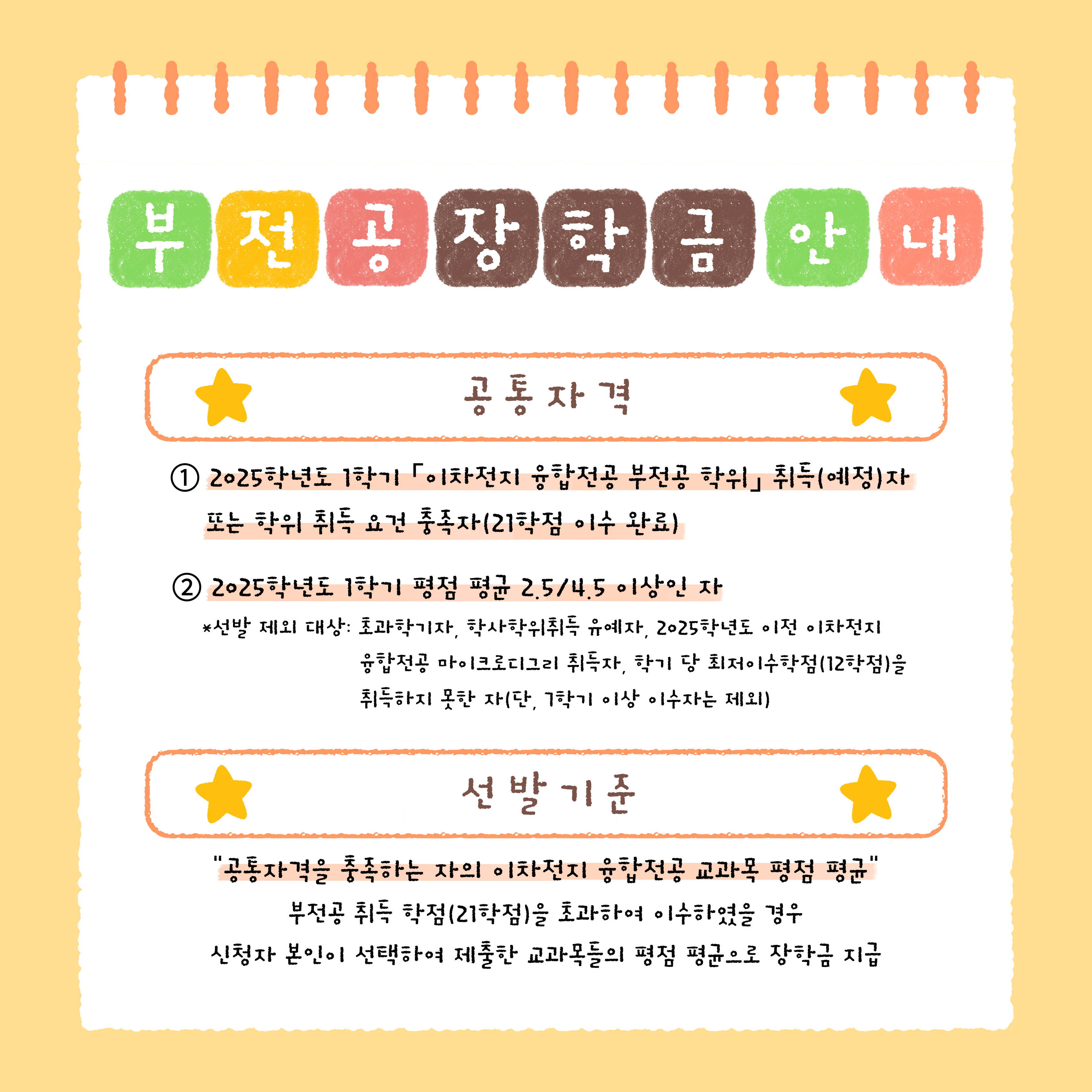 부전공장학금안내

공통자격

① 2025학년도 1학기 「이차전지 융합전공 부전공 학위」 취득(예정)자 또는 학위 취득 요건 충족자(21학점 이수 완료)

② 2025학년도 1학기 평점 평균 2.5/4.5 이상인 자

*선발 제외 대상: 초과학기자, 학사학위취득 유예자, 2025학년도 이전 이차전지 융합전공 마이크로디그리 취득자, 학기 당 최저이수학점(12학점)을 취득하지 못한 자(단, 7학기 이상 이수자는 제외)

선발기준

"공통자격을 충족하는 자의 이차전지 융합전공 교과목 평점 평균"

부전공 취득 학점(21학점)을 초과하여 이수하였을 경우

신청자 본인이 선택하여 제출한 교과목들의 평점 평균으로 장학금 지급